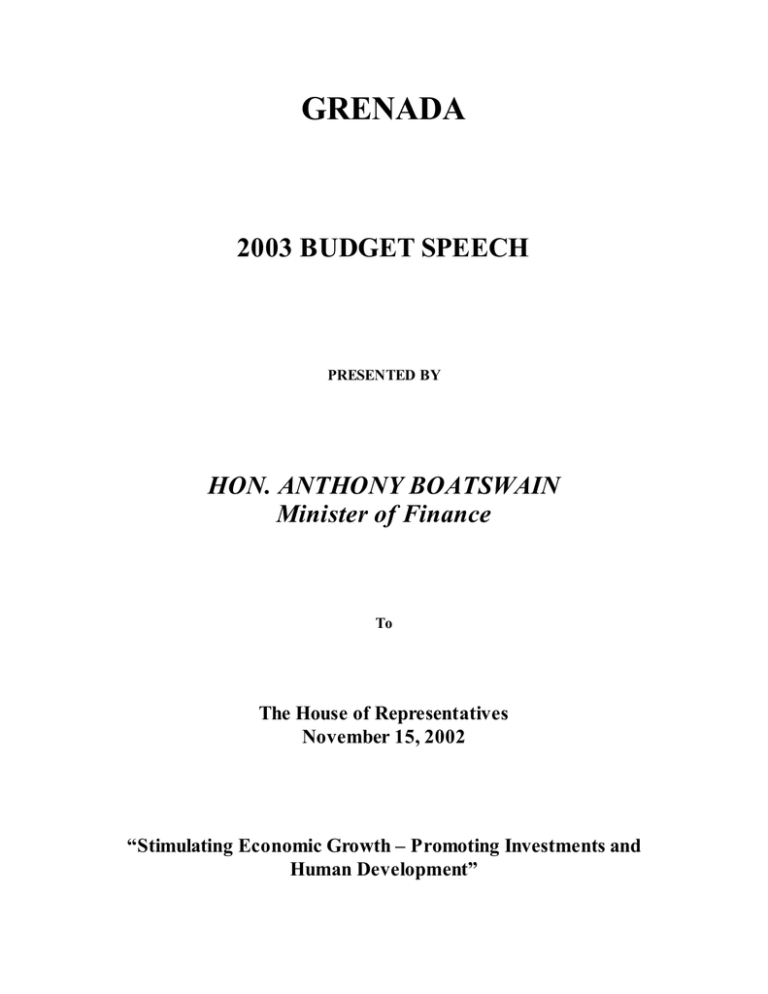 GRENADA

2003 BUDGET SPEECH

PRESENTED BY

HON. ANTHONY BOATSWAIN
Minister of Finance

To

The House of Representatives
November 15, 2002

“Stimulating Economic Growth – Promoting Investments and Human Development”